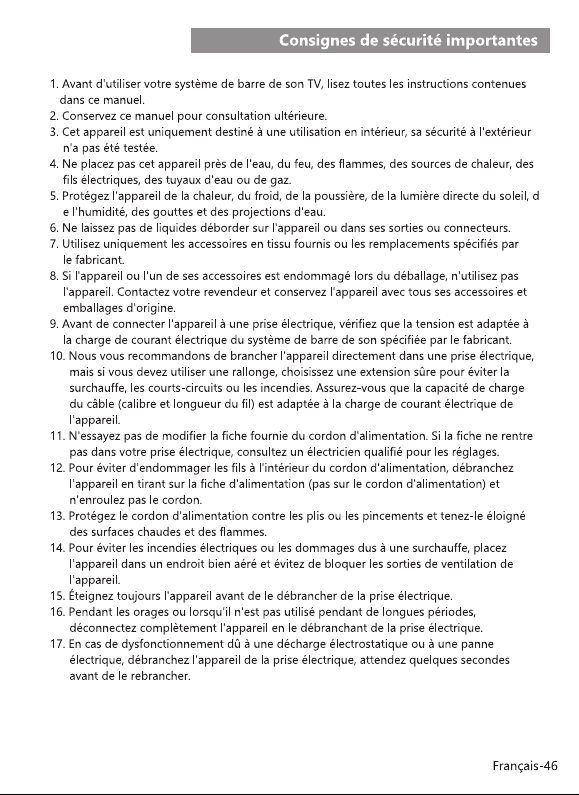 Consignes de sécurité importantes

1. Avant d'utiliser votre système de barre de son TV, lisez toutes les instructions contenues dans ce manuel.
2. Conservez ce manuel pour consultation ultérieure.
3. Cet appareil est uniquement destiné à une utilisation en intérieur, sa sécurité à l'extérieur n'a pas été testée.
4. Ne placez pas cet appareil près de l'eau, du feu, des flammes, des sources de chaleur, des fils électriques, des tuyaux d'eau ou de gaz.
5. Protégez l'appareil de la chaleur, du froid, de la poussière, de la lumière directe du soleil, d e l'humidité, des gouttes et des projections d'eau.
6. Ne laissez pas de liquides déborder sur l'appareil ou dans ses sorties ou connecteurs.
7. Utilisez uniquement les accessoires en tissu fournis ou les remplacements spécifiés par le fabricant.
8. Si l'appareil ou l'un de ses accessoires est endommagé lors du déballage, n'utilisez pas l'appareil. Contactez votre revendeur et conservez l'appareil avec tous ses accessoires et emballages d'origine.
9. Avant de connecter l'appareil à une prise électrique, vérifiez que la tension est adaptée à la charge de courant électrique du système de barre de son spécifiée par le fabricant.
10. Nous vous recommandons de brancher l'appareil directement dans une prise électrique, mais si vous devez utiliser une rallonge, choisissez une extension sûre pour éviter la surchauffe, les courts-circuits ou les incendies. Assurez-vous que la capacité de charge du câble (calibre et longueur du fil) est adaptée à la charge de courant électrique de l'appareil.
11. N'essayez pas de modifier la fiche fournie du cordon d'alimentation. Si la fiche ne rentre pas dans votre prise électrique, consultez un électricien qualifié pour les réglages.
12. Pour éviter d'endommager les fils à l'intérieur du cordon d'alimentation, débranchez l'appareil en tirant sur la fiche d'alimentation (pas sur le cordon d'alimentation) et n'enroulez pas le cordon.
13. Protégez le cordon d'alimentation contre les plis ou les pincements et tenez-le éloigné des surfaces chaudes et des flammes.
14. Pour éviter les incendies électriques ou les dommages dus à une surchauffe, placez l'appareil dans un endroit bien aéré et évitez de bloquer les sorties de ventilation de l'appareil.
15. Éteignez toujours l'appareil avant de le débrancher de la prise électrique.
16. Pendant les orages ou lorsqu'il n'est pas utilisé pendant de longues périodes, déconnectez complètement l'appareil en le débranchant de la prise électrique.
17. En cas de dysfonctionnement dû à une décharge électrostatique ou à une panne électrique, débranchez l'appareil de la prise électrique, attendez quelques secondes avant de le rebrancher.

Français-46